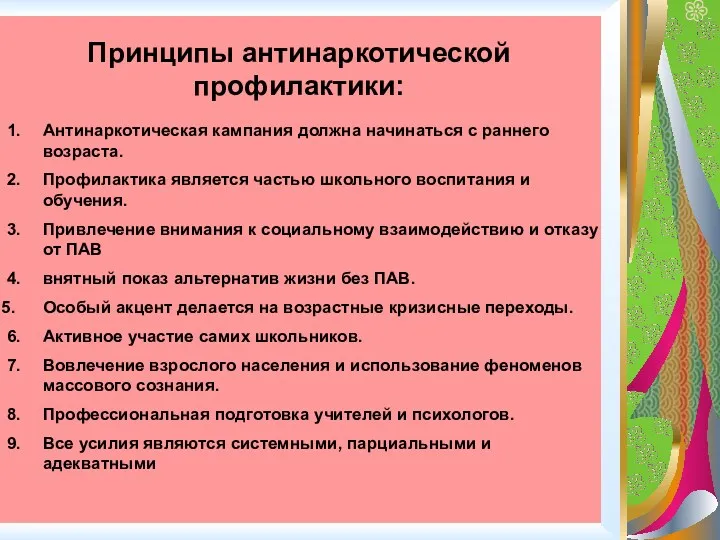 Принципы антинаркотической профилактики:

1. Антинаркотическая кампания должна начинаться с раннего возраста.
2. Профилактика является частью школьного воспитания и обучения.
3. Привлечение внимания к социальному взаимодействию и отказу от ПАВ
4. внятный показ альтернатив жизни без ПАВ.
5. Особый акцент делается на возрастные кризисные переходы.
6. Активное участие самих школьников.
7. Вовлечение взрослого населения и использование феноменов массового сознания.
8. Профессиональная подготовка учителей и психологов.
9. Все усилия являются системными, парциальными и адекватными